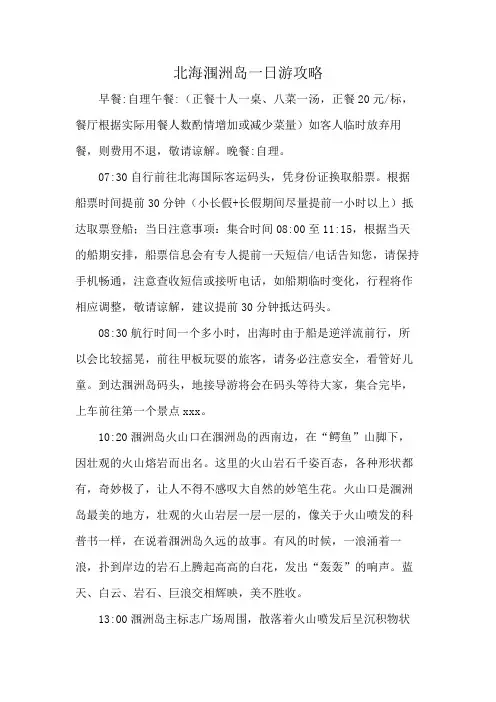 北海涠洲岛一日游攻略

早餐:自理午餐:（正餐十人一桌、八菜一汤，正餐20元/标，餐厅根据实际用餐人数酌情增加或减少菜量）如客人临时放弃用餐，则费用不退，敬请谅解。晚餐:自理。

07:30自行前往北海国际客运码头，凭身份证换取船票。根据船票时间提前30分钟（小长假+长假期间尽量提前一小时以上）抵达取票登船：当日注意事项：集合时间08:00至11:15，根据当天的船期安排，船票信息会有专人提前一天短信/电话告知您，请保持手机畅通，注意查收短信或接听电话，如船期临时变化，行程将作相应调整，敬请谅解，建议提前30分钟抵达码头。

08:30航行时间一个多小时，出海时由于船是逆洋流前行，所以会比较摇晃，前往甲板玩耍的旅客，请务必注意安全，看管好儿童。到达涠洲岛码头，地接导游将会在码头等待大家，集合完毕，上车前往第一个景点xxx。

10:20涠洲岛火山口在涠洲岛的西南边，在“鳄鱼”山脚下，因壮观的火山熔岩而出名。这里的火山岩石千姿百态，各种形状都有，奇妙极了，让人不得不感叹大自然的妙笔生花。火山口是涠洲岛最美的地方，壮观的火山岩层一层一层的，像关于火山喷发的科普书一样，在说着涠洲岛久远的故事。有风的时候，一浪涌着一浪，扑到岸边的岩石上腾起高高的白花，发出“轰轰”的响声。蓝天、白云、岩石、巨浪交相辉映，美不胜收。

13:00涠洲岛主标志广场周围，散落着火山喷发后呈沉积物状